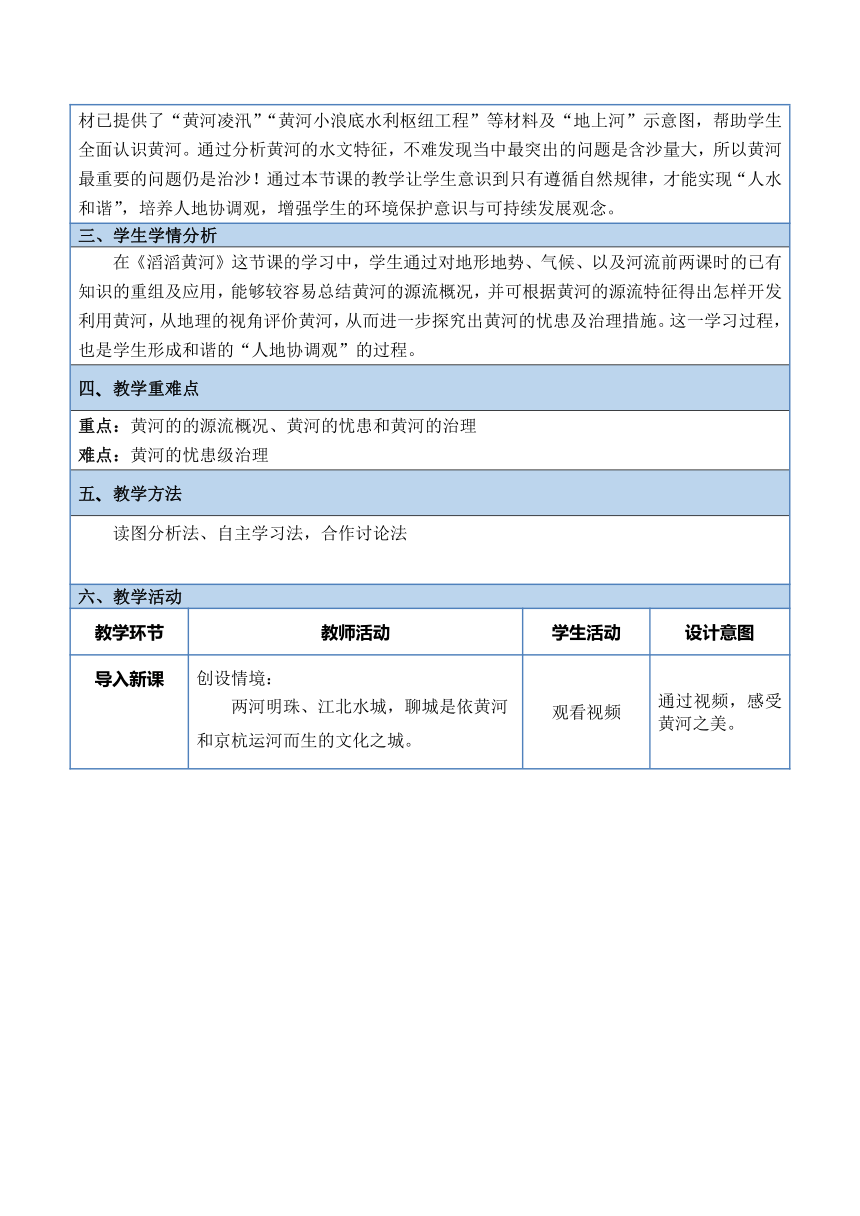 材已提供了“黄河凌汛”“黄河小浪底水利枢纽工程”等材料及“地上河”示意图，帮助学生全面认识黄河。通过分析黄河的水文特征，不难发现当中最突出的问题是含沙量大，所以黄河最重要的问题仍是治沙！通过本节课的教学让学生意识到只有遵循自然规律，才能实现“人水和谐”，培养人地协调观，增强学生的环境保护意识与可持续发展观念。

三、学生学情分析

在《滔滔黄河》这节课的学习中，学生通过对地形地势、气候、以及河流前两课时的已有知识的重组及应用，能够较容易总结黄河的源流概况，并可根据黄河的源流特征得出怎样开发利用黄河，从地理的视角评价黄河，从而进一步探究出黄河的忧患及治理措施。这一学习过程，也是学生形成和谐的“人地协调观”的过程。

四、教学重难点

重点：黄河的的源流概况、黄河的忧患和黄河的治理
难点：黄河的忧患级治理

五、教学方法

读图分析法、自主学习法，合作讨论法

六、教学活动

| 教学环节 | 教师活动 | 学生活动 | 设计意图 |
|---|---|---|---|
| 导入新课 | 创设情境：<br>两河明珠、江北水城，聊城是依黄河和京杭运河而生的文化之城。 | 观看视频 | 通过视频，感受黄河之美。 |